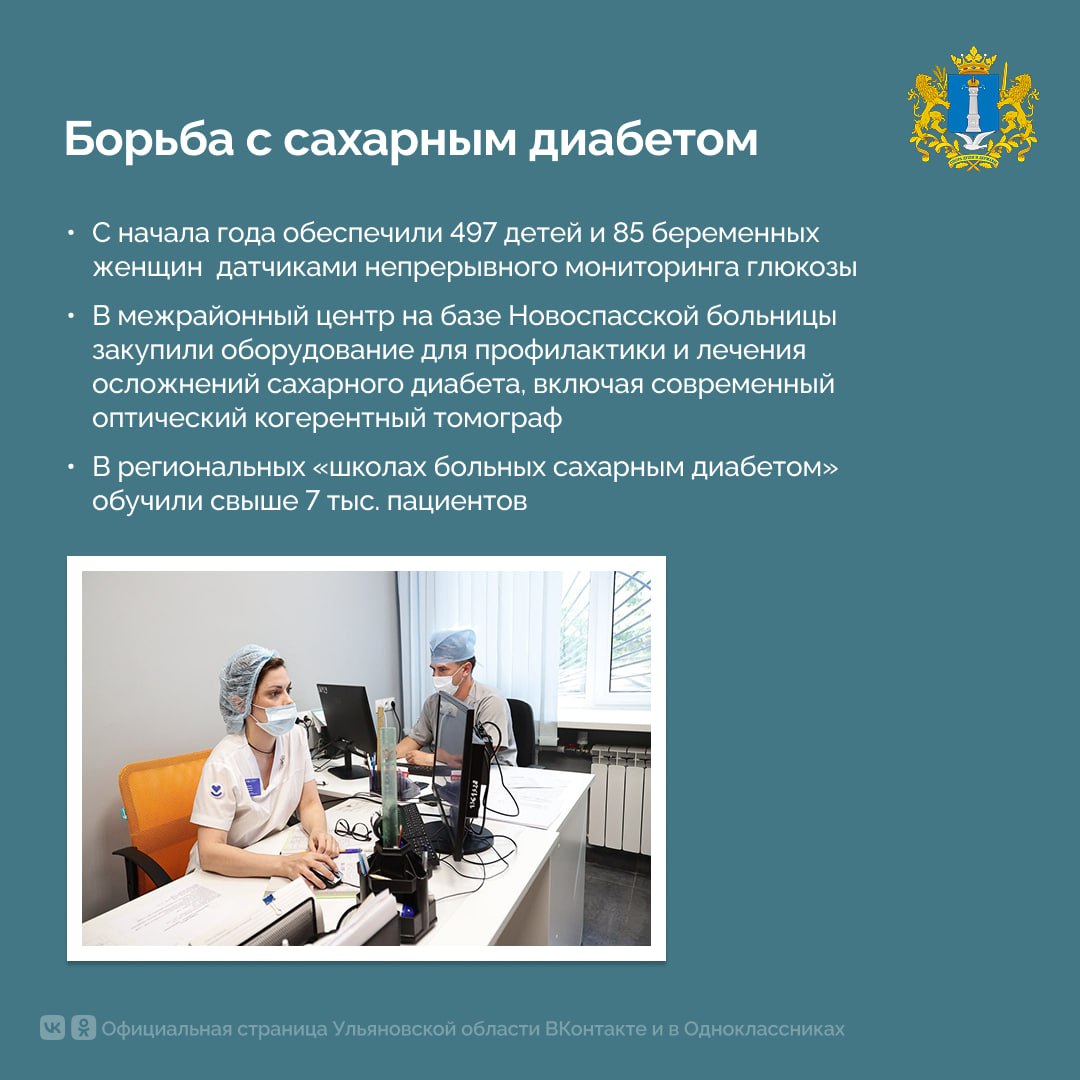 Борьба с сахарным диабетом

• С начала года обеспечили 497 детей и 85 беременных женщин датчиками непрерывного мониторинга глюкозы

• В межрайонный центр на базе Новоспасской больницы закупили оборудование для профилактики и лечения осложнений сахарного диабета, включая современный оптический когерентный томограф

• В региональных «школах больных сахарным диабетом» обучили свыше 7 тыс. пациентов

Официальная страница Ульяновской области ВКонтакте и в Одноклассниках